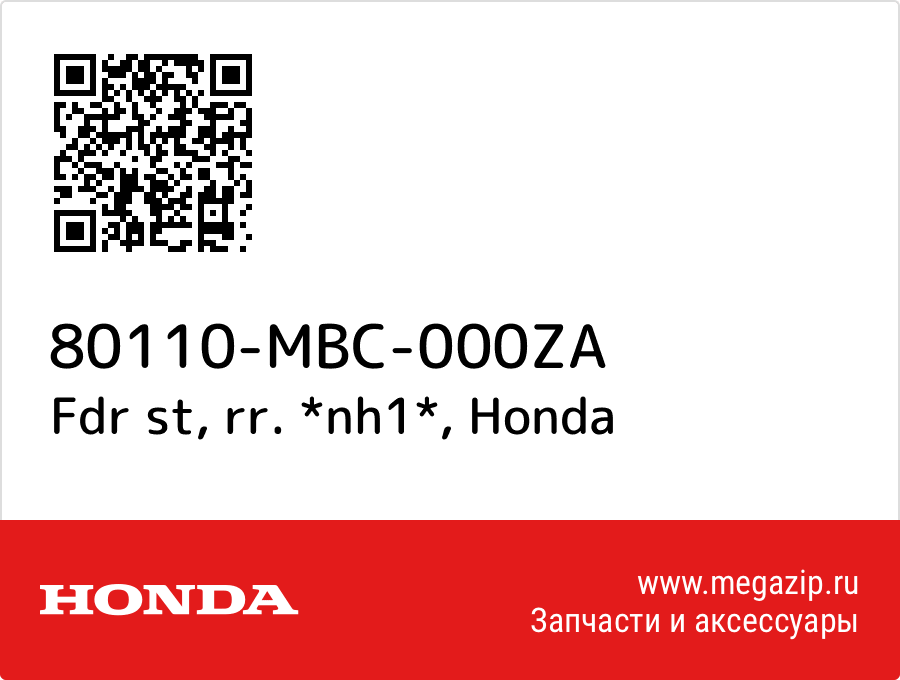 80110-MBC-000ZA
Fdr st, rr. *nh1*, Honda

HONDA

www.megazip.ru
Запчасти и аксессуары